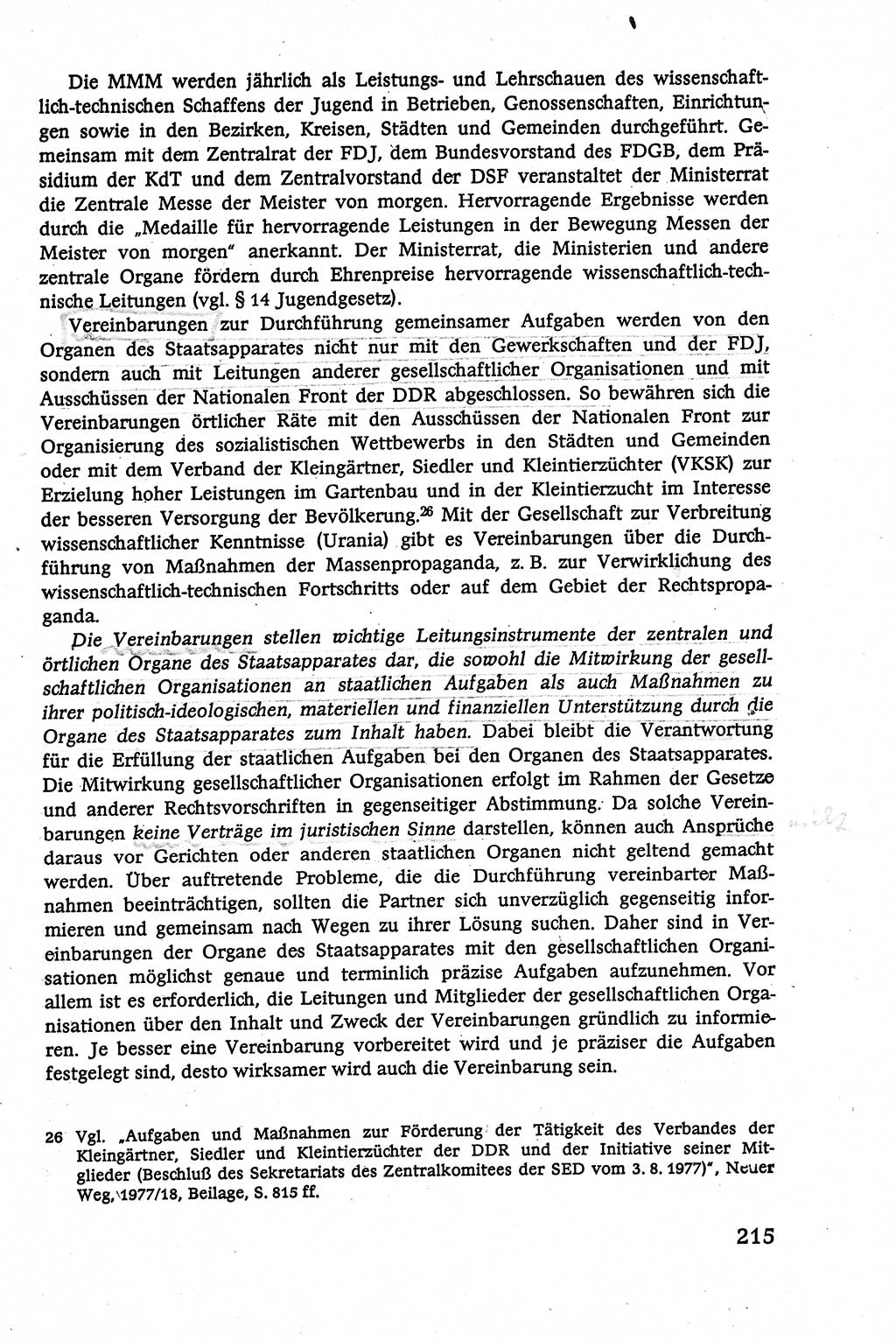 Die MMM werden jährlich als Leistungs- und Lehrschauen des wissenschaftlich-technischen Schaffens der Jugend in Betrieben, Genossenschaften, Einrichtungen sowie in den Bezirken, Kreisen, Städten und Gemeinden durchgeführt. Gemeinsam mit dem Zentralrat der FDJ, dem Bundesvorstand des FDGB, dem Präsidium der KdT und dem Zentralvorstand der DSF veranstaltet der Ministerrat die Zentrale Messe der Meister von morgen. Hervorragende Ergebnisse werden durch die „Medaille für hervorragende Leistungen in der Bewegung Messen der Meister von morgen" anerkannt. Der Ministerrat, die Ministerien und andere zentrale Organe fördern durch Ehrenpreise hervorragende wissenschaftlich-technische Leitungen (vgl. § 14 Jugendgesetz).

Vereinbarungen zur Durchführung gemeinsamer Aufgaben werden von den Organen des Staatsapparates nicht nur mit den Gewerkschaften und der FDJ, sondern auch mit Leitungen anderer gesellschaftlicher Organisationen und mit Ausschüssen der Nationalen Front der DDR abgeschlossen. So bewähren sich die Vereinbarungen örtlicher Räte mit den Ausschüssen der Nationalen Front zur Organisierung des sozialistischen Wettbewerbs in den Städten und Gemeinden oder mit dem Verband der Kleingärtner, Siedler und Kleintierzüchter (VKSK) zur Erzielung hoher Leistungen im Gartenbau und in der Kleintierzucht im Interesse der besseren Versorgung der Bevölkerung.$^{26}$ Mit der Gesellschaft zur Verbreitung wissenschaftlicher Kenntnisse (Urania) gibt es Vereinbarungen über die Durchführung von Maßnahmen der Massenpropaganda, z. B. zur Verwirklichung des wissenschaftlich-technischen Fortschritts oder auf dem Gebiet der Rechtspropaganda.

Die Vereinbarungen stellen wichtige Leitungsinstrumente der zentralen und örtlichen Organe des Staatsapparates dar, die sowohl die Mitwirkung der gesellschaftlichen Organisationen an staatlichen Aufgaben als auch Maßnahmen zu ihrer politisch-ideologischen, materiellen und finanziellen Unterstützung durch die Organe des Staatsapparates zum Inhalt haben. Dabei bleibt die Verantwortung für die Erfüllung der staatlichen Aufgaben bei den Organen des Staatsapparates. Die Mitwirkung gesellschaftlicher Organisationen erfolgt im Rahmen der Gesetze und anderer Rechtsvorschriften in gegenseitiger Abstimmung. Da solche Vereinbarungen keine Verträge im juristischen Sinne darstellen, können auch Ansprüche daraus vor Gerichten oder anderen staatlichen Organen nicht geltend gemacht werden. Über auftretende Probleme, die die Durchführung vereinbarter Maßnahmen beeinträchtigen, sollten die Partner sich unverzüglich gegenseitig informieren und gemeinsam nach Wegen zu ihrer Lösung suchen. Daher sind in Vereinbarungen der Organe des Staatsapparates mit den gesellschaftlichen Organisationen möglichst genaue und terminlich präzise Aufgaben aufzunehmen. Vor allem ist es erforderlich, die Leitungen und Mitglieder der gesellschaftlichen Organisationen über den Inhalt und Zweck der Vereinbarungen gründlich zu informieren. Je besser eine Vereinbarung vorbereitet wird und je präziser die Aufgaben festgelegt sind, desto wirksamer wird auch die Vereinbarung sein.

26 Vgl. „Aufgaben und Maßnahmen zur Förderung der Tätigkeit des Verbandes der Kleingärtner, Siedler und Kleintierzüchter der DDR und der Initiative seiner Mitglieder (Beschluß des Sekretariats des Zentralkomitees der SED vom 3. 8. 1977)", Neuer Weg, 1977/18, Beilage, S. 815 ff.

215